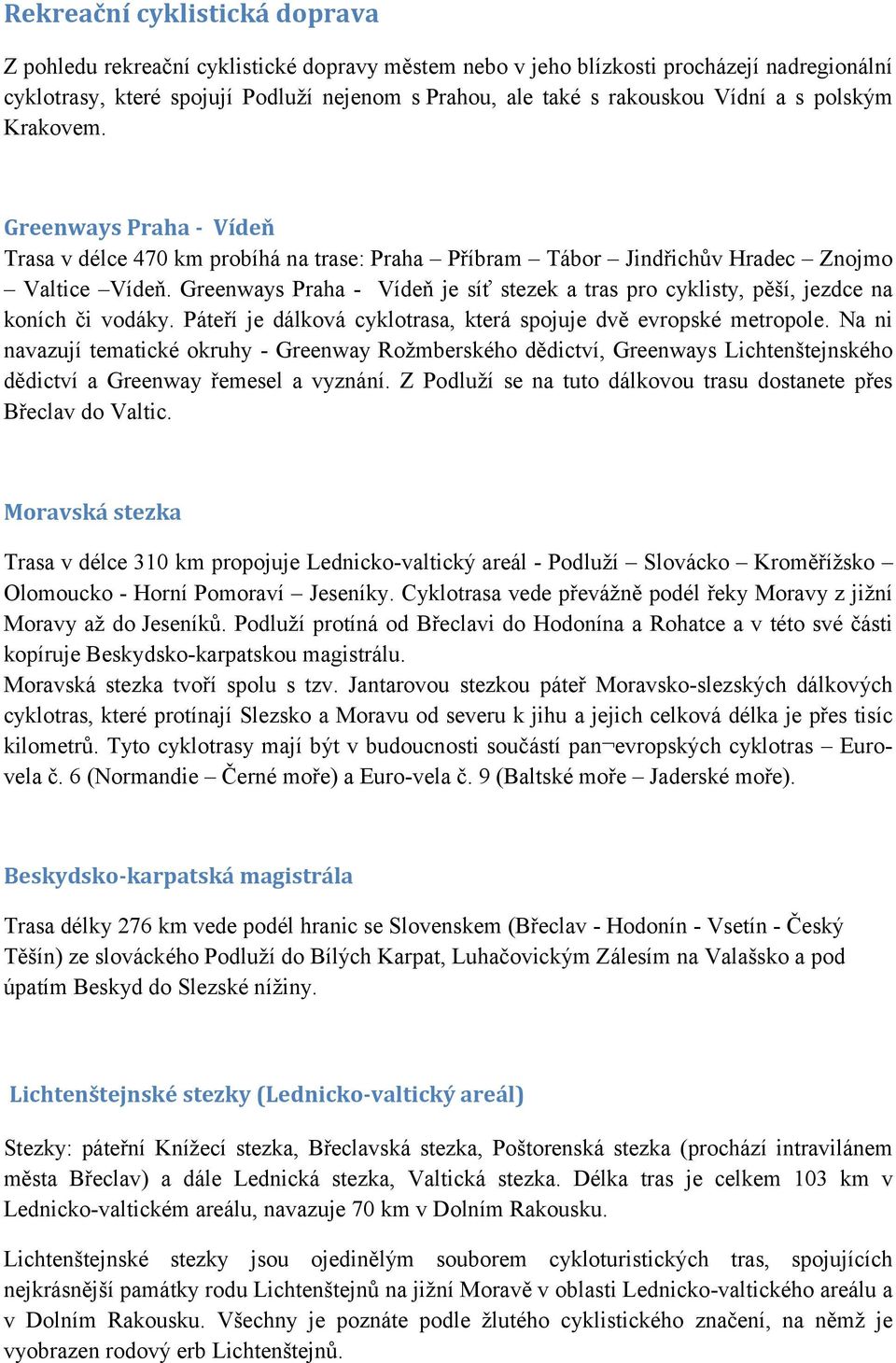 Rekreační cyklistická doprava

Z pohledu rekreační cyklistické dopravy městem nebo v jeho blízkosti procházejí nadregionální cyklotrasy, které spojují Podluží nejenom s Prahou, ale také s rakouskou Vídní a s polským Krakovem.

Greenways Praha - Vídeň
Trasa v délce 470 km probíhá na trase: Praha – Příbram – Tábor – Jindřichův Hradec – Znojmo – Valtice –Vídeň. Greenways Praha - Vídeň je síť stezek a tras pro cyklisty, pěší, jezdce na koních či vodáky. Páteří je dálková cyklotrasa, která spojuje dvě evropské metropole. Na ni navazují tematické okruhy - Greenway Rožmberského dědictví, Greenways Lichtenštejnského dědictví a Greenway řemesel a vyznání. Z Podluží se na tuto dálkovou trasu dostanete přes Břeclav do Valtic.

Moravská stezka

Trasa v délce 310 km propojuje Lednicko-valtický areál - Podluží – Slovácko – Kroměřížsko – Olomoucko - Horní Pomoraví – Jeseníky. Cyklotrasa vede převážně podél řeky Moravy z jižní Moravy až do Jeseníků. Podluží protíná od Břeclavi do Hodonína a Rohatce a v této své části kopíruje Beskydsko-karpatskou magistrálu.
Moravská stezka tvoří spolu s tzv. Jantarovou stezkou páteř Moravsko-slezských dálkových cyklotras, které protínají Slezsko a Moravu od severu k jihu a jejich celková délka je přes tisíc kilometrů. Tyto cyklotrasy mají být v budoucnosti součástí pan¬evropských cyklotras – Euro-vela č. 6 (Normandie – Černé moře) a Euro-vela č. 9 (Baltské moře – Jaderské moře).

Beskydsko-karpatská magistrála

Trasa délky 276 km vede podél hranic se Slovenskem (Břeclav - Hodonín - Vsetín - Český Těšín) ze slováckého Podluží do Bílých Karpat, Luhačovickým Zálesím na Valašsko a pod úpatím Beskyd do Slezské nížiny.

Lichtenštejnské stezky (Lednicko-valtický areál)

Stezky: páteřní Knížecí stezka, Břeclavská stezka, Poštorenská stezka (prochází intravilánem města Břeclav) a dále Lednická stezka, Valtická stezka. Délka tras je celkem 103 km v Lednicko-valtickém areálu, navazuje 70 km v Dolním Rakousku.

Lichtenštejnské stezky jsou ojedinělým souborem cykloturistických tras, spojujících nejkrásnější památky rodu Lichtenštejnů na jižní Moravě v oblasti Lednicko-valtického areálu a v Dolním Rakousku. Všechny je poznáte podle žlutého cyklistického značení, na němž je vyobrazen rodový erb Lichtenštejnů.